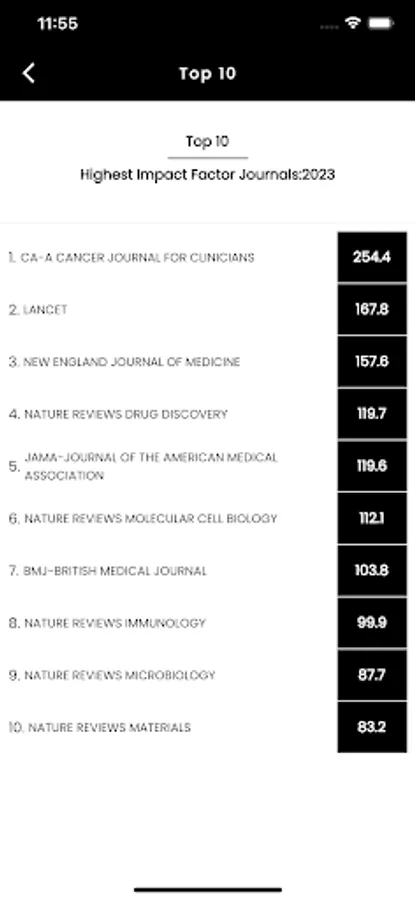 11:55

Top 10

Top 10

Highest Impact Factor Journals:2023

| | |
|---|---|
| 1. CA-A CANCER JOURNAL FOR CLINICIANS | 254.4 |
| 2. LANCET | 167.8 |
| 3. NEW ENGLAND JOURNAL OF MEDICINE | 157.6 |
| 4. NATURE REVIEWS DRUG DISCOVERY | 119.7 |
| 5. JAMA-JOURNAL OF THE AMERICAN MEDICAL ASSOCIATION | 119.6 |
| 6. NATURE REVIEWS MOLECULAR CELL BIOLOGY | 112.1 |
| 7. BMJ-BRITISH MEDICAL JOURNAL | 103.8 |
| 8. NATURE REVIEWS IMMUNOLOGY | 99.9 |
| 9. NATURE REVIEWS MICROBIOLOGY | 87.7 |
| 10. NATURE REVIEWS MATERIALS | 83.2 |